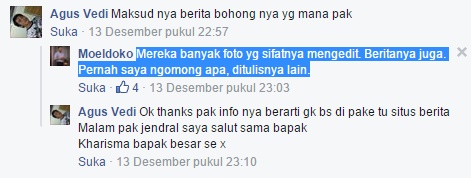 Agus Vedi Maksud nya berita bohong nya yg mana pak
Suka · 13 Desember pukul 22:57

Moeldoko Mereka banyak foto yg sifatnya mengedit. Beritanya juga. Pernah saya ngomong apa, ditulisnya lain.
Suka · 4 · 13 Desember pukul 23:03

Agus Vedi Ok thanks pak info nya berarti gk bs di pake tu situs berita
Malam pak jendral saya salut sama bapak
Kharisma bapak besar se x
Suka · 13 Desember pukul 23:10